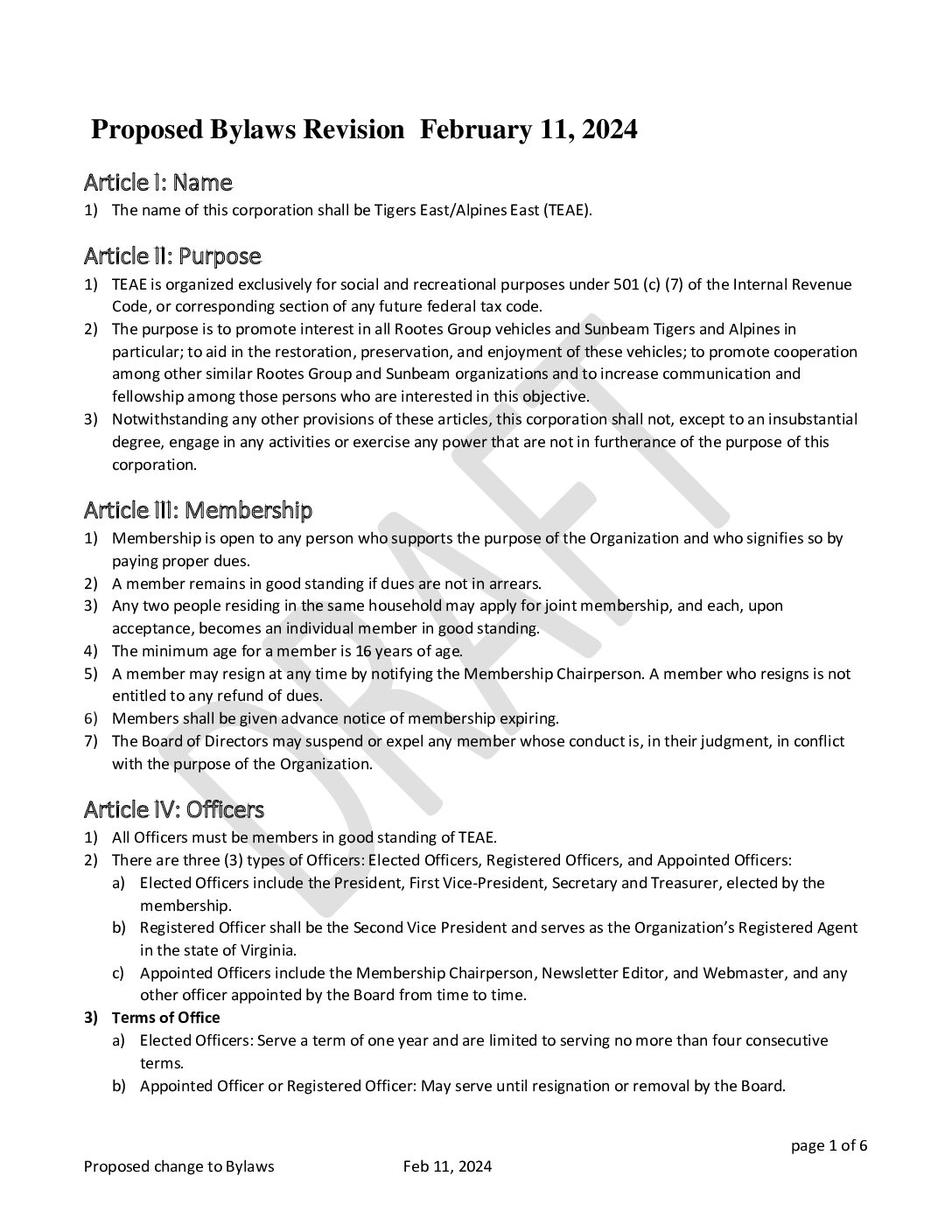 Proposed Bylaws Revision February 11, 2024

Article I: Name

1) The name of this corporation shall be Tigers East/Alpines East (TEAE).

Article II: Purpose

1) TEAE is organized exclusively for social and recreational purposes under 501 (c) (7) of the Internal Revenue Code, or corresponding section of any future federal tax code.
2) The purpose is to promote interest in all Rootes Group vehicles and Sunbeam Tigers and Alpines in particular; to aid in the restoration, preservation, and enjoyment of these vehicles; to promote cooperation among other similar Rootes Group and Sunbeam organizations and to increase communication and fellowship among those persons who are interested in this objective.
3) Notwithstanding any other provisions of these articles, this corporation shall not, except to an insubstantial degree, engage in any activities or exercise any power that are not in furtherance of the purpose of this corporation.

Article III: Membership

1) Membership is open to any person who supports the purpose of the Organization and who signifies so by paying proper dues.
2) A member remains in good standing if dues are not in arrears.
3) Any two people residing in the same household may apply for joint membership, and each, upon acceptance, becomes an individual member in good standing.
4) The minimum age for a member is 16 years of age.
5) A member may resign at any time by notifying the Membership Chairperson. A member who resigns is not entitled to any refund of dues.
6) Members shall be given advance notice of membership expiring.
7) The Board of Directors may suspend or expel any member whose conduct is, in their judgment, in conflict with the purpose of the Organization.

Article IV: Officers

1) All Officers must be members in good standing of TEAE.
2) There are three (3) types of Officers: Elected Officers, Registered Officers, and Appointed Officers:
a) Elected Officers include the President, First Vice-President, Secretary and Treasurer, elected by the membership.
b) Registered Officer shall be the Second Vice President and serves as the Organization's Registered Agent in the state of Virginia.
c) Appointed Officers include the Membership Chairperson, Newsletter Editor, and Webmaster, and any other officer appointed by the Board from time to time.
3) Terms of Office
a) Elected Officers: Serve a term of one year and are limited to serving no more than four consecutive terms.
b) Appointed Officer or Registered Officer: May serve until resignation or removal by the Board.

DRAFT

page 1 of 6

Proposed change to Bylaws Feb 11, 2024